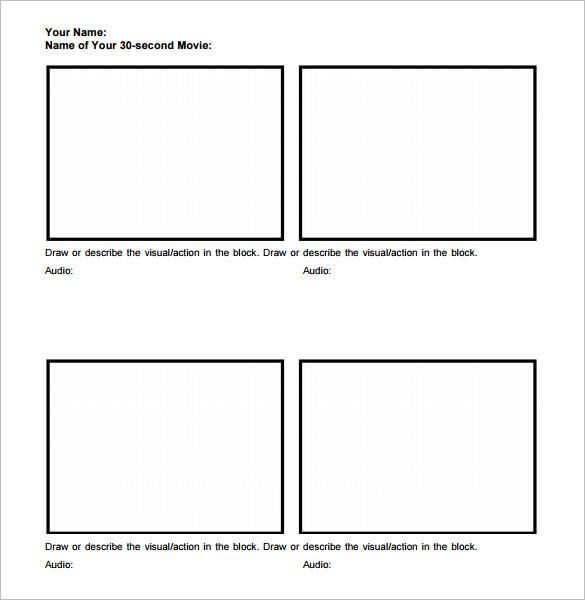 Your Name:
Name of Your 30-second Movie:

Draw or describe the visual/action in the block. Draw or describe the visual/action in the block.

Audio:

Audio:

Draw or describe the visual/action in the block. Draw or describe the visual/action in the block.

Audio:

Audio: